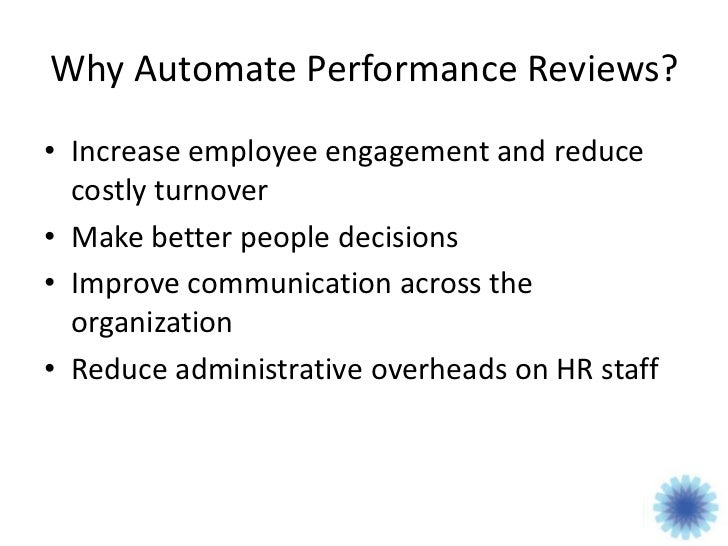 Why Automate Performance Reviews?

• Increase employee engagement and reduce costly turnover
• Make better people decisions
• Improve communication across the organization
• Reduce administrative overheads on HR staff